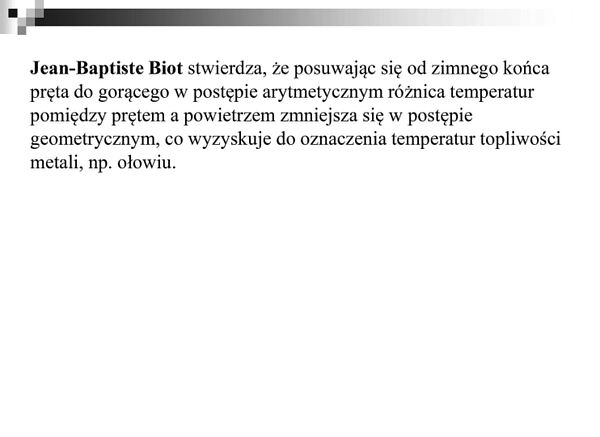 Jean-Baptiste Biot stwierdza, że posuwając się od zimnego końca pręta do gorącego w postępie arytmetycznym różnica temperatur pomiędzy prętem a powietrzem zmniejsza się w postępie geometrycznym, co wyzyskuje do oznaczenia temperatur topliwości metali, np. ołowiu.